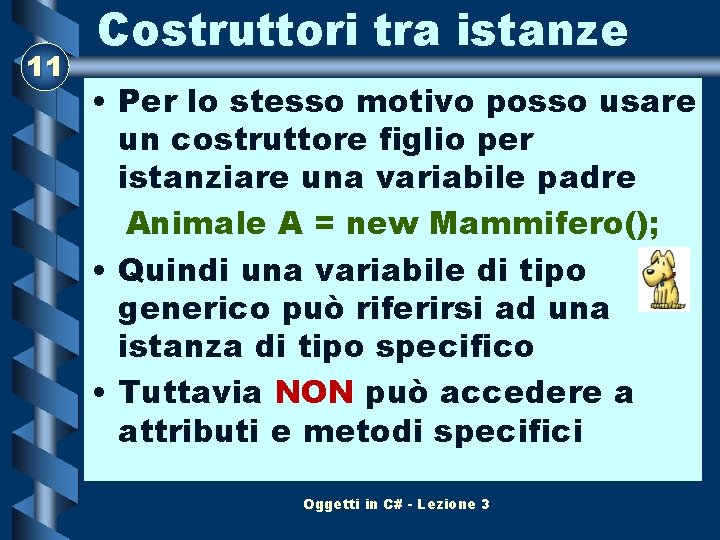 Costruttori tra istanze

11

• Per lo stesso motivo posso usare un costruttore figlio per istanziare una variabile padre

Animale A = new Mammifero();

• Quindi una variabile di tipo generico può riferirsi ad una istanza di tipo specifico

• Tuttavia NON può accedere a attributi e metodi specifici

Oggetti in C# - Lezione 3